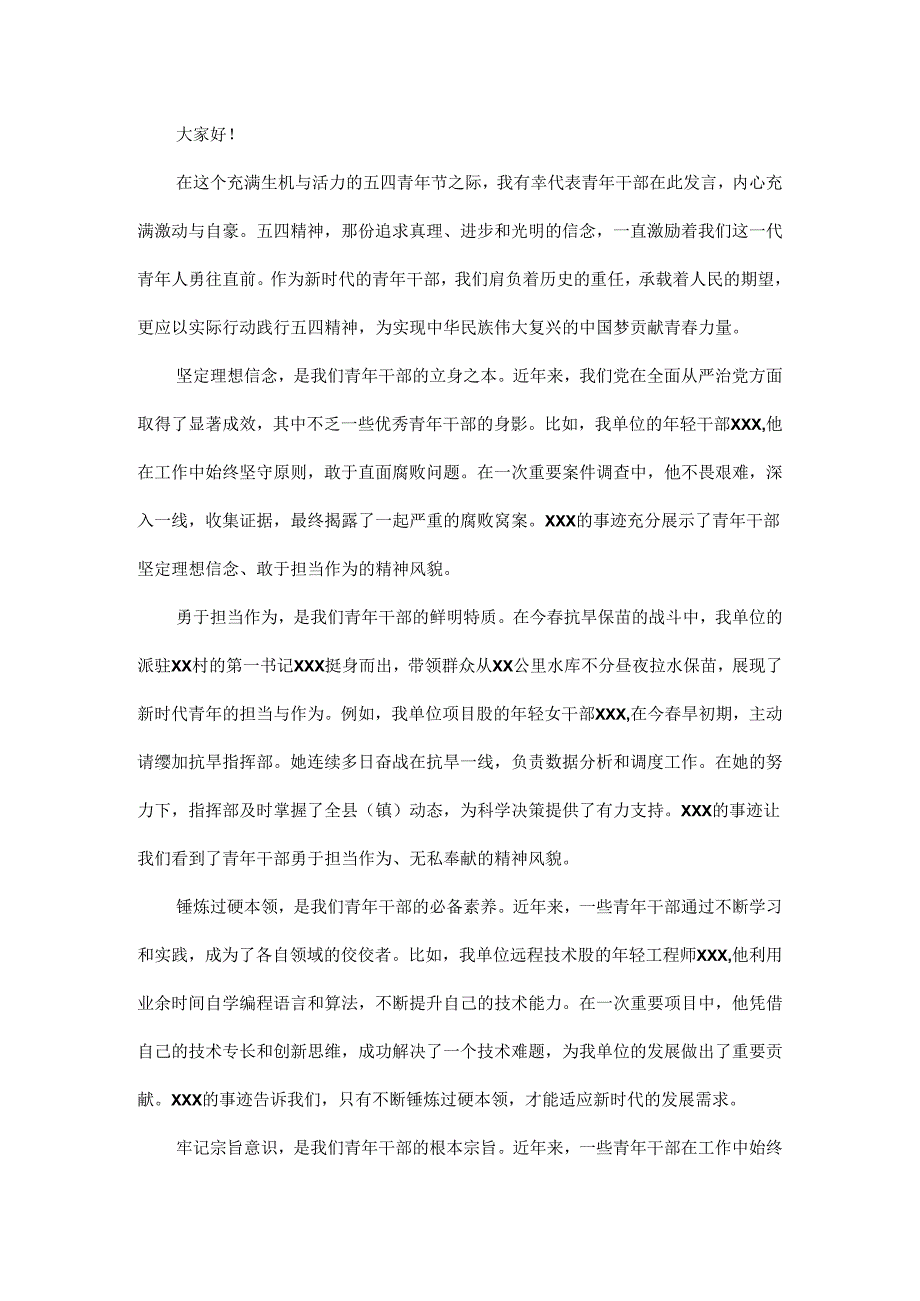 大家好！

在这个充满生机与活力的五四青年节之际，我有幸代表青年干部在此发言，内心充满激动与自豪。五四精神，那份追求真理、进步和光明的信念，一直激励着我们这一代青年人勇往直前。作为新时代的青年干部，我们肩负着历史的重任，承载着人民的期望，更应以实际行动践行五四精神，为实现中华民族伟大复兴的中国梦贡献青春力量。

坚定理想信念，是我们青年干部的立身之本。近年来，我们党在全面从严治党方面取得了显著成效，其中不乏一些优秀青年干部的身影。比如，我单位的年轻干部XXX,他在工作中始终坚守原则，敢于直面腐败问题。在一次重要案件调查中，他不畏艰难，深入一线，收集证据，最终揭露了一起严重的腐败窝案。XXX的事迹充分展示了青年干部坚定理想信念、敢于担当作为的精神风貌。

勇于担当作为，是我们青年干部的鲜明特质。在今春抗旱保苗的战斗中，我单位的派驻XX村的第一书记XXX挺身而出，带领群众从XX公里水库不分昼夜拉水保苗，展现了新时代青年的担当与作为。例如，我单位项目股的年轻女干部XXX,在今春旱初期，主动请缨加抗旱指挥部。她连续多日奋战在抗旱一线，负责数据分析和调度工作。在她的努力下，指挥部及时掌握了全县（镇）动态，为科学决策提供了有力支持。XXX的事迹让我们看到了青年干部勇于担当作为、无私奉献的精神风貌。

锤炼过硬本领，是我们青年干部的必备素养。近年来，一些青年干部通过不断学习和实践，成为了各自领域的佼佼者。比如，我单位远程技术股的年轻工程师XXX,他利用业余时间自学编程语言和算法，不断提升自己的技术能力。在一次重要项目中，他凭借自己的技术专长和创新思维，成功解决了一个技术难题，为我单位的发展做出了重要贡献。XXX的事迹告诉我们，只有不断锤炼过硬本领，才能适应新时代的发展需求。

牢记宗旨意识，是我们青年干部的根本宗旨。近年来，一些青年干部在工作中始终